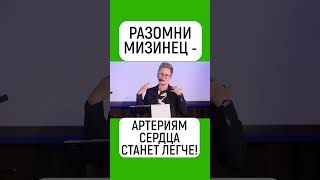 РАЗОМНИ МИЗИНЕЦ -

АРТЕРИЯМ СЕРДЦА СТАНЕТ ЛЕГЧЕ!